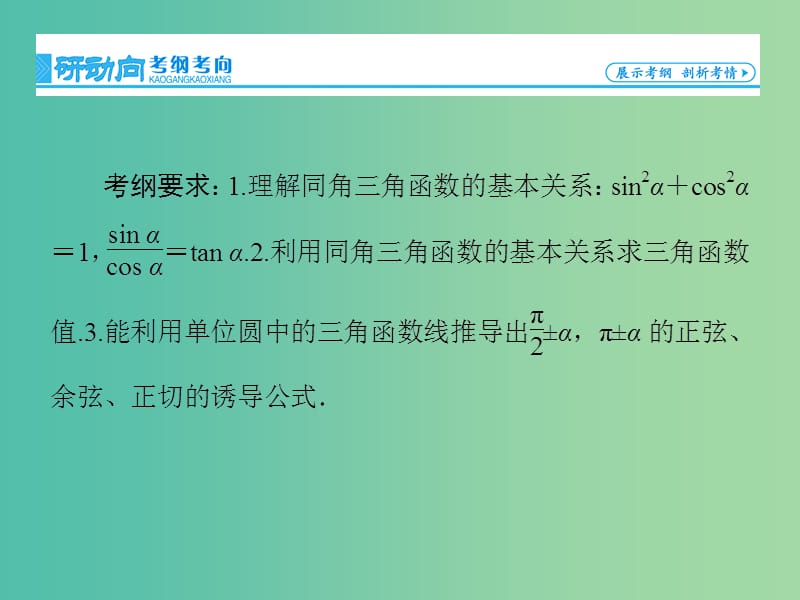 研动向 考纲考向 KAOGANGKAOXIANG

展示考纲 剖析考情

考纲要求：1.理解同角三角函数的基本关系：$\sin^2\alpha+\cos^2\alpha=1$，$\frac{\sin\alpha}{\cos\alpha}=\tan\alpha$.2.利用同角三角函数的基本关系求三角函数值.3.能利用单位圆中的三角函数线推导出$\frac{\pi}{2}\pm\alpha$，$\pi\pm\alpha$ 的正弦、余弦、正切的诱导公式.